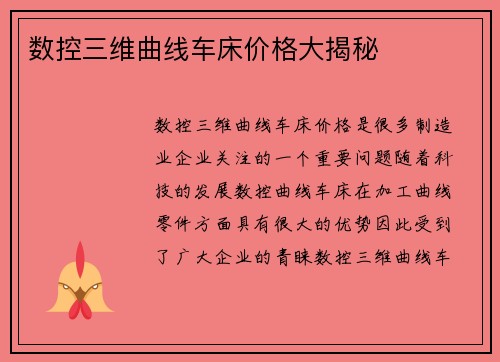 数控三维曲线车床价格大揭秘

数控三维曲线车床价格是很多制造业企业关注的一个重要问题随着科技的发展数控曲线车床在加工曲线零件方面具有很大的优势因此受到了广大企业的青睐数控三维曲线车